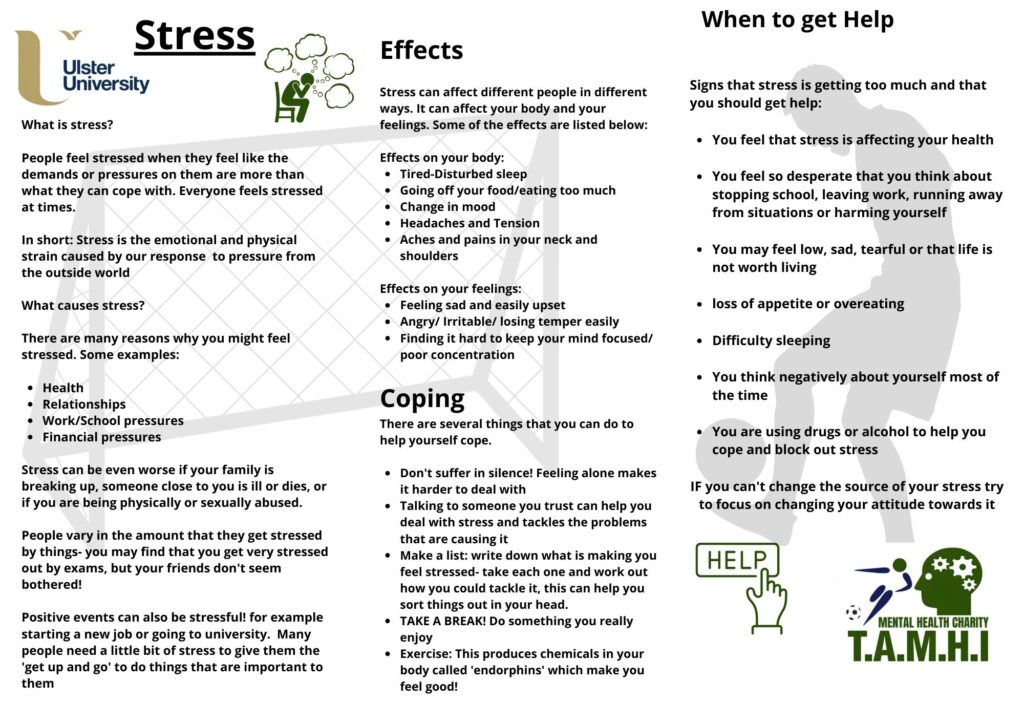 Ulster University

Stress

What is stress?

People feel stressed when they feel like the demands or pressures on them are more than what they can cope with. Everyone feels stressed at times.

In short: Stress is the emotional and physical strain caused by our response to pressure from the outside world

What causes stress?

There are many reasons why you might feel stressed. Some examples:

- Health
- Relationships
- Work/School pressures
- Financial pressures

Stress can be even worse if your family is breaking up, someone close to you is ill or dies, or if you are being physically or sexually abused.

People vary in the amount that they get stressed by things- you may find that you get very stressed out by exams, but your friends don't seem bothered!

Positive events can also be stressful! for example starting a new job or going to university. Many people need a little bit of stress to give them the 'get up and go' to do things that are important to them

Effects

Stress can affect different people in different ways. It can affect your body and your feelings. Some of the effects are listed below:

Effects on your body:
- Tired-Disturbed sleep
- Going off your food/eating too much
- Change in mood
- Headaches and Tension
- Aches and pains in your neck and shoulders

Effects on your feelings:
- Feeling sad and easily upset
- Angry/ Irritable/ losing temper easily
- Finding it hard to keep your mind focused/ poor concentration

Coping

There are several things that you can do to help yourself cope.

- Don't suffer in silence! Feeling alone makes it harder to deal with
- Talking to someone you trust can help you deal with stress and tackles the problems that are causing it
- Make a list: write down what is making you feel stressed- take each one and work out how you could tackle it, this can help you sort things out in your head.
- TAKE A BREAK! Do something you really enjoy
- Exercise: This produces chemicals in your body called 'endorphins' which make you feel good!

When to get Help

Signs that stress is getting too much and that you should get help:

- You feel that stress is affecting your health
- You feel so desperate that you think about stopping school, leaving work, running away from situations or harming yourself
- You may feel low, sad, tearful or that life is not worth living
- loss of appetite or overeating
- Difficulty sleeping
- You think negatively about yourself most of the time
- You are using drugs or alcohol to help you cope and block out stress

IF you can't change the source of your stress try to focus on changing your attitude towards it

HELP

MENTAL HEALTH CHARITY
T.A.M.H.I